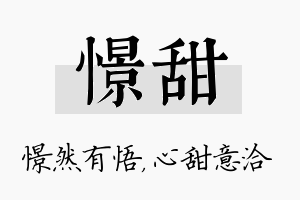 憬甜

憬然有悟，心甜意洽